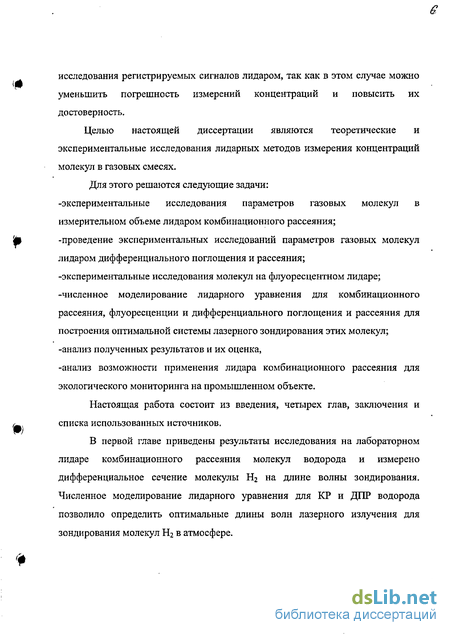 6

исследования регистрируемых сигналов лидаром, так как в этом случае можно уменьшить погрешность измерений концентраций и повысить их достоверность.

Целью настоящей диссертации являются теоретические и экспериментальные исследования лидарных методов измерения концентраций молекул в газовых смесях.

Для этого решаются следующие задачи:
-экспериментальные исследования параметров газовых молекул в измерительном объеме лидаром комбинационного рассеяния;
-проведение экспериментальных исследований параметров газовых молекул лидаром дифференциального поглощения и рассеяния;
-экспериментальные исследования молекул на флуоресцентном лидаре;
-численное моделирование лидарного уравнения для комбинационного рассеяния, флуоресценции и дифференциального поглощения и рассеяния для построения оптимальной системы лазерного зондирования этих молекул;
-анализ полученных результатов и их оценка,
-анализ возможности применения лидара комбинационного рассеяния для экологического мониторинга на промышленном объекте.

Настоящая работа состоит из введения, четырех глав, заключения и списка использованных источников.

В первой главе приведены результаты исследования на лабораторном лидаре комбинационного рассеяния молекул водорода и измерено дифференциальное сечение молекулы $H_2$ на длине волны зондирования. Численное моделирование лидарного уравнения для КР и ДПР водорода позволило определить оптимальные длины волн лазерного излучения для зондирования молекул $H_2$ в атмосфере.

dsLib.net
библиотека диссертаций